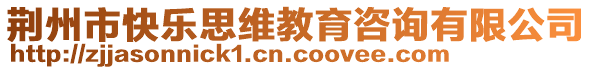 荆州市快乐思维教育咨询有限公司
http://zjjasonnick1.cn.coovee.com